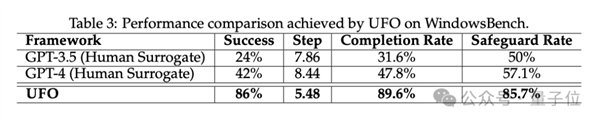 Table 3: Performance comparison achieved by UFO on WindowsBench.

| Framework | Success | Step | Completion Rate | Safeguard Rate |
|---|---|---|---|---|
| GPT-3.5 (Human Surrogate) | 24% | 7.86 | 31.6% | 50% |
| GPT-4 (Human Surrogate) | 42% | 8.44 | 47.8% | 57.1% |
| **UFO** | **86%** | **5.48** | **89.6%** | **85.7%** |

公众号 · 量子位